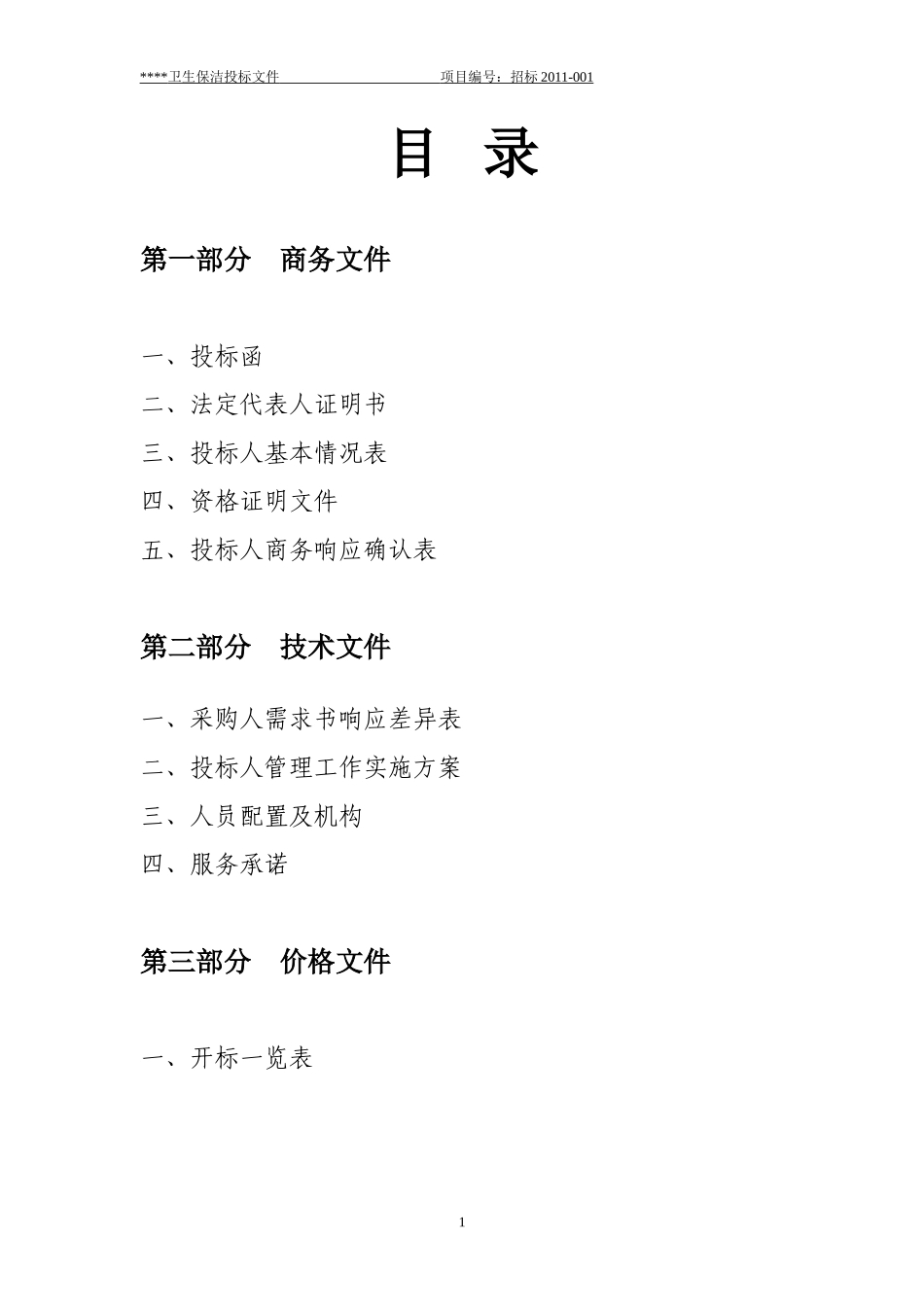 ****卫生保洁投标文件 项目编号：招标 2011-001

目 录

第一部分 商务文件

一、投标函

二、法定代表人证明书

三、投标人基本情况表

四、资格证明文件

五、投标人商务响应确认表

第二部分 技术文件

一、采购人需求书响应差异表

二、投标人管理工作实施方案

三、人员配置及机构

四、服务承诺

第三部分 价格文件

一、开标一览表

1